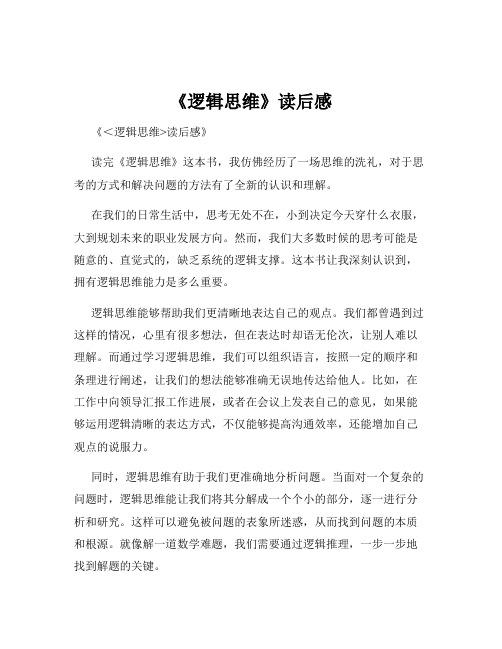 《逻辑思维》读后感

《<逻辑思维>读后感》

读完《逻辑思维》这本书，我仿佛经历了一场思维的洗礼，对于思考的方式和解决问题的方法有了全新的认识和理解。

在我们的日常生活中，思考无处不在，小到决定今天穿什么衣服，大到规划未来的职业发展方向。然而，我们大多数时候的思考可能是随意的、直觉式的，缺乏系统的逻辑支撑。这本书让我深刻认识到，拥有逻辑思维能力是多么重要。

逻辑思维能够帮助我们更清晰地表达自己的观点。我们都曾遇到过这样的情况，心里有很多想法，但在表达时却语无伦次，让别人难以理解。而通过学习逻辑思维，我们可以组织语言，按照一定的顺序和条理进行阐述，让我们的想法能够准确无误地传达给他人。比如，在工作中向领导汇报工作进展，或者在会议上发表自己的意见，如果能够运用逻辑清晰的表达方式，不仅能够提高沟通效率，还能增加自己观点的说服力。

同时，逻辑思维有助于我们更准确地分析问题。当面对一个复杂的问题时，逻辑思维能让我们将其分解成一个个小的部分，逐一进行分析和研究。这样可以避免被问题的表象所迷惑，从而找到问题的本质和根源。就像解一道数学难题，我们需要通过逻辑推理，一步一步地找到解题的关键。